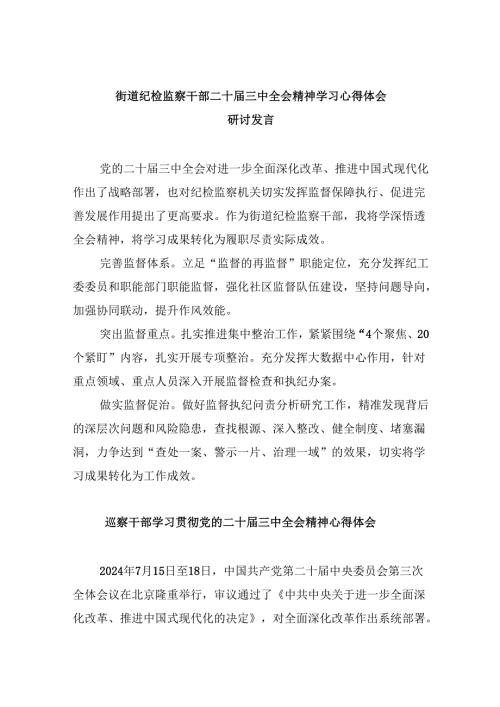 街道纪检监察干部二十届三中全会精神学习心得体会
研讨发言

党的二十届三中全会对进一步全面深化改革、推进中国式现代化作出了战略部署，也对纪检监察机关切实发挥监督保障执行、促进完善发展作用提出了更高要求。作为街道纪检监察干部，我将学深悟透全会精神，将学习成果转化为履职尽责实际成效。

完善监督体系。立足“监督的再监督”职能定位，充分发挥纪工委委员和职能部门职能监督，强化社区监督队伍建设，坚持问题导向，加强协同联动，提升作风效能。

突出监督重点。扎实推进集中整治工作，紧紧围绕“4个聚焦、20个紧盯”内容，扎实开展专项整治。充分发挥大数据中心作用，针对重点领域、重点人员深入开展监督检查和执纪办案。

做实监督促治。做好监督执纪问责分析研究工作，精准发现背后的深层次问题和风险隐患，查找根源、深入整改、健全制度、堵塞漏洞，力争达到“查处一案、警示一片、治理一域”的效果，切实将学习成果转化为工作成效。

巡察干部学习贯彻党的二十届三中全会精神心得体会

2024年7月15日至18日，中国共产党第二十届中央委员会第三次全体会议在北京隆重举行，审议通过了《中共中央关于进一步全面深化改革、推进中国式现代化的决定》，对全面深化改革作出系统部署。